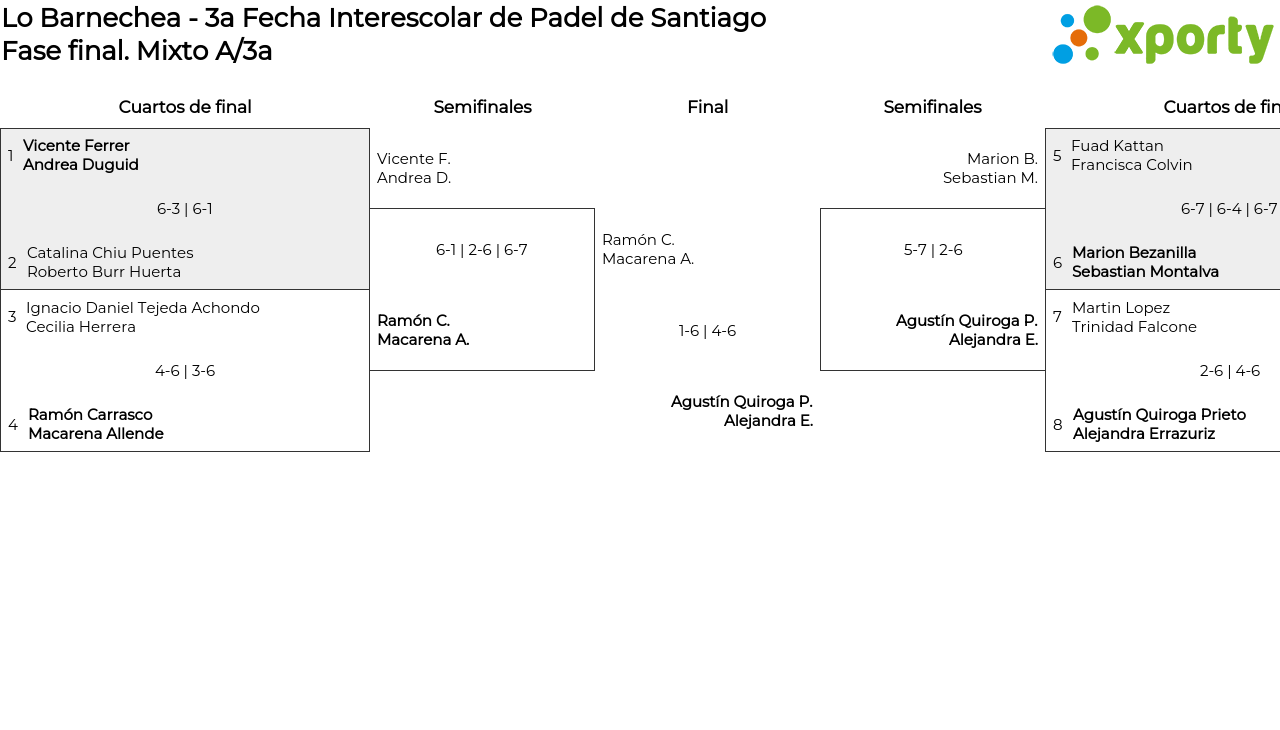 Lo Barnechea - 3a Fecha Interescolar de Padel de Santiago
Fase final. Mixto A/3a

xporty

Cuartos de final

1 Vicente Ferrer
Andrea Duguid

6-3 | 6-1

2 Catalina Chiu Puentes
Roberto Burr Huerta

3 Ignacio Daniel Tejeda Achondo
Cecilia Herrera

4-6 | 3-6

4 Ramón Carrasco
Macarena Allende

Semifinales

Vicente F.
Andrea D.

6-1 | 2-6 | 6-7

Ramón C.
Macarena A.

Final

Ramón C.
Macarena A.

1-6 | 4-6

Agustín Quiroga P.
Alejandra E.

Semifinales

Marion B.
Sebastian M.

5-7 | 2-6

Agustín Quiroga P.
Alejandra E.

Cuartos de fin

5 Fuad Kattan
Francisca Colvin

6-7 | 6-4 | 6-7

6 Marion Bezanilla
Sebastian Montalva

7 Martin Lopez
Trinidad Falcone

2-6 | 4-6

8 Agustín Quiroga Prieto
Alejandra Errazuriz